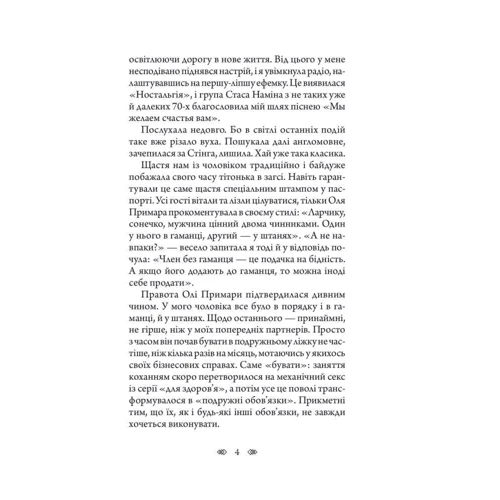 освітлюючи дорогу в нове життя. Від цього у мене несподівано піднявся настрій, і я увімкнула радіо, налаштувавшись на першу-ліпшу ефемку. Це виявилася «Ностальгія», і група Стаса Наміна з не таких уже й далеких 70-х благословила мій шлях піснею «Мы желаем счастья вам».

Послухала недовго. Бо в світлі останніх подій таке вже різало вуха. Пошукала далі англомовне, зачепилася за Стінга, лишила. Хай уже така класика.

Щастя нам із чоловіком традиційно і байдуже побажала свого часу тітонька в загсі. Навіть гарантували це саме щастя спеціальним штампом у паспорті. Усі гості вітали та лізли цілуватися, тільки Оля Примара прокоментувала в своєму стилі: «Ларчику, сонечко, мужчина цінний двома чинниками. Один у нього в гаманці, другий — у штанях». «А не навпаки?» — весело запитала я тоді й у відповідь почула: «Член без гаманця — це подачка на бідність. А якщо його додають до гаманця, то можна іноді себе продати».

Правота Олі Примари підтвердилася дивним чином. У мого чоловіка все було в порядку і в гаманці, й у штанях. Щодо останнього — принаймні, не гірше, ніж у моїх попередніх партнерів. Просто з часом він почав бувати в подружньому ліжку не частіше, ніж кілька разів на місяць, мотаючись у якихось своїх бізнесових справах. Саме «бувати»: заняття коханням скоро перетворилося на механічний секс із серії «для здоров'я», а потім усе це поволі трансформувалося в «подружні обов'язки». Прикметні тим, що їх, як і будь-які інші обов'язки, не завжди хочеться виконувати.

4